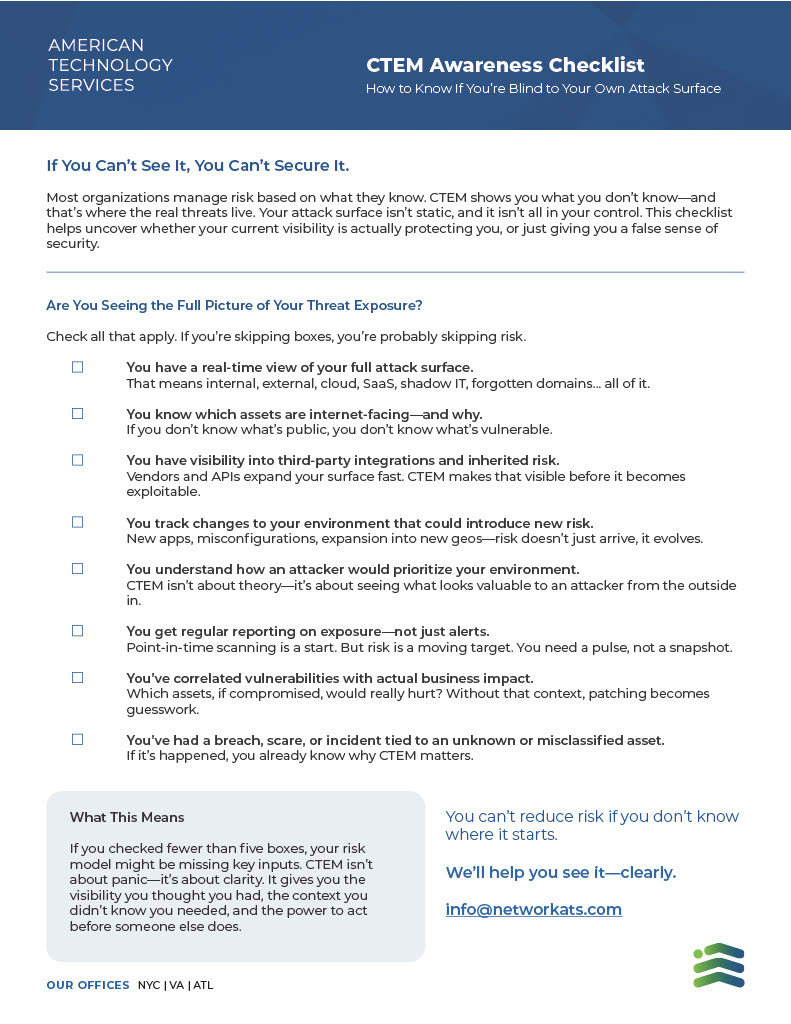 AMERICAN TECHNOLOGY SERVICES

CTEM Awareness Checklist
How to Know If You're Blind to Your Own Attack Surface

If You Can't See It, You Can't Secure It.

Most organizations manage risk based on what they know. CTEM shows you what you don't know—and that's where the real threats live. Your attack surface isn't static, and it isn't all in your control. This checklist helps uncover whether your current visibility is actually protecting you, or just giving you a false sense of security.

Are You Seeing the Full Picture of Your Threat Exposure?

Check all that apply. If you're skipping boxes, you're probably skipping risk.

☐ You have a real-time view of your full attack surface.
That means internal, external, cloud, SaaS, shadow IT, forgotten domains... all of it.

☐ You know which assets are internet-facing—and why.
If you don't know what's public, you don't know what's vulnerable.

☐ You have visibility into third-party integrations and inherited risk.
Vendors and APIs expand your surface fast. CTEM makes that visible before it becomes exploitable.

☐ You track changes to your environment that could introduce new risk.
New apps, misconfigurations, expansion into new geos—risk doesn't just arrive, it evolves.

☐ You understand how an attacker would prioritize your environment.
CTEM isn't about theory—it's about seeing what looks valuable to an attacker from the outside in.

☐ You get regular reporting on exposure—not just alerts.
Point-in-time scanning is a start. But risk is a moving target. You need a pulse, not a snapshot.

☐ You've correlated vulnerabilities with actual business impact.
Which assets, if compromised, would really hurt? Without that context, patching becomes guesswork.

☐ You've had a breach, scare, or incident tied to an unknown or misclassified asset.
If it's happened, you already know why CTEM matters.

What This Means

If you checked fewer than five boxes, your risk model might be missing key inputs. CTEM isn't about panic—it's about clarity. It gives you the visibility you thought you had, the context you didn't know you needed, and the power to act before someone else does.

You can't reduce risk if you don't know where it starts.

We'll help you see it—clearly.

info@networkats.com

OUR OFFICES NYC | VA | ATL